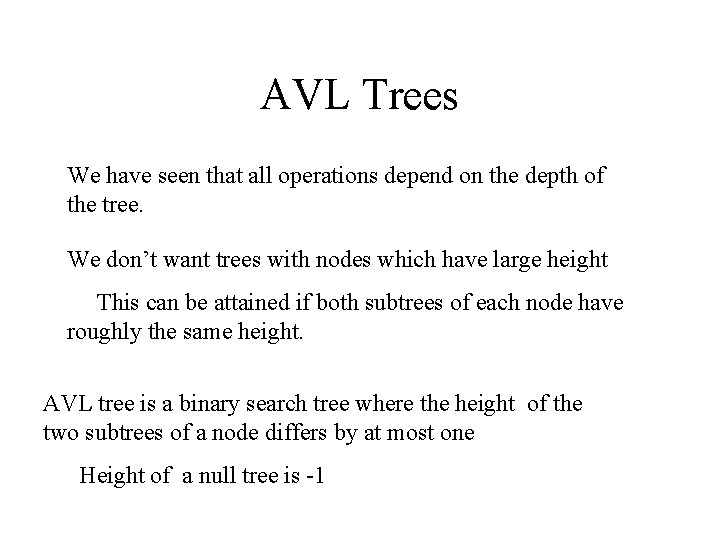 AVL Trees

We have seen that all operations depend on the depth of the tree.

We don't want trees with nodes which have large height

This can be attained if both subtrees of each node have roughly the same height.

AVL tree is a binary search tree where the height of the two subtrees of a node differs by at most one

Height of a null tree is -1